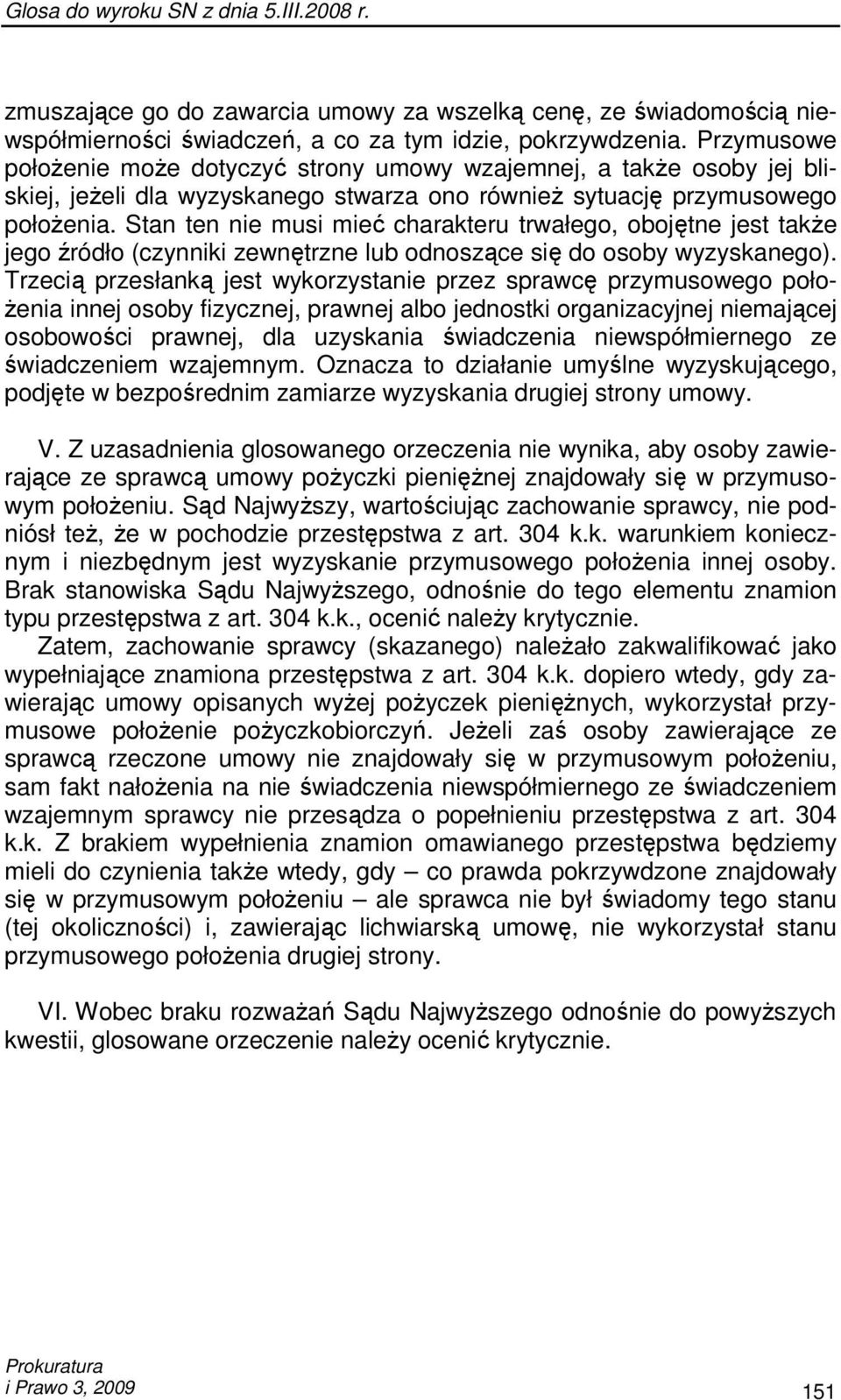 Glosa do wyroku SN z dnia 5.III.2008 r.

zmuszające go do zawarcia umowy za wszelką cenę, ze świadomością niewspółmierności świadczeń, a co za tym idzie, pokrzywdzenia. Przymusowe położenie może dotyczyć strony umowy wzajemnej, a także osoby jej bliskiej, jeżeli dla wyzyskanego stwarza ono również sytuację przymusowego położenia. Stan ten nie musi mieć charakteru trwałego, obojętne jest także jego źródło (czynniki zewnętrzne lub odnoszące się do osoby wyzyskanego). Trzecią przesłanką jest wykorzystanie przez sprawcę przymusowego położenia innej osoby fizycznej, prawnej albo jednostki organizacyjnej niemającej osobowości prawnej, dla uzyskania świadczenia niewspółmiernego ze świadczeniem wzajemnym. Oznacza to działanie umyślne wyzyskującego, podjęte w bezpośrednim zamiarze wyzyskania drugiej strony umowy.

V. Z uzasadnienia glosowanego orzeczenia nie wynika, aby osoby zawierające ze sprawcą umowy pożyczki pieniężnej znajdowały się w przymusowym położeniu. Sąd Najwyższy, wartościując zachowanie sprawcy, nie podniósł też, że w pochodzie przestępstwa z art. 304 k.k. warunkiem koniecznym i niezbędnym jest wyzyskanie przymusowego położenia innej osoby. Brak stanowiska Sądu Najwyższego, odnośnie do tego elementu znamion typu przestępstwa z art. 304 k.k., ocenić należy krytycznie.

Zatem, zachowanie sprawcy (skazanego) należało zakwalifikować jako wypełniające znamiona przestępstwa z art. 304 k.k. dopiero wtedy, gdy zawierając umowy opisanych wyżej pożyczek pieniężnych, wykorzystał przymusowe położenie pożyczkobiorczyń. Jeżeli zaś osoby zawierające ze sprawcą rzeczone umowy nie znajdowały się w przymusowym położeniu, sam fakt nałożenia na nie świadczenia niewspółmiernego ze świadczeniem wzajemnym sprawcy nie przesądza o popełnieniu przestępstwa z art. 304 k.k. Z brakiem wypełnienia znamion omawianego przestępstwa będziemy mieli do czynienia także wtedy, gdy – co prawda pokrzywdzone znajdowały się w przymusowym położeniu – ale sprawca nie był świadomy tego stanu (tej okoliczności) i, zawierając lichwiarską umowę, nie wykorzystał stanu przymusowego położenia drugiej strony.

VI. Wobec braku rozważań Sądu Najwyższego odnośnie do powyższych kwestii, glosowane orzeczenie należy ocenić krytycznie.

Prokuratura
i Prawo 3, 2009

151